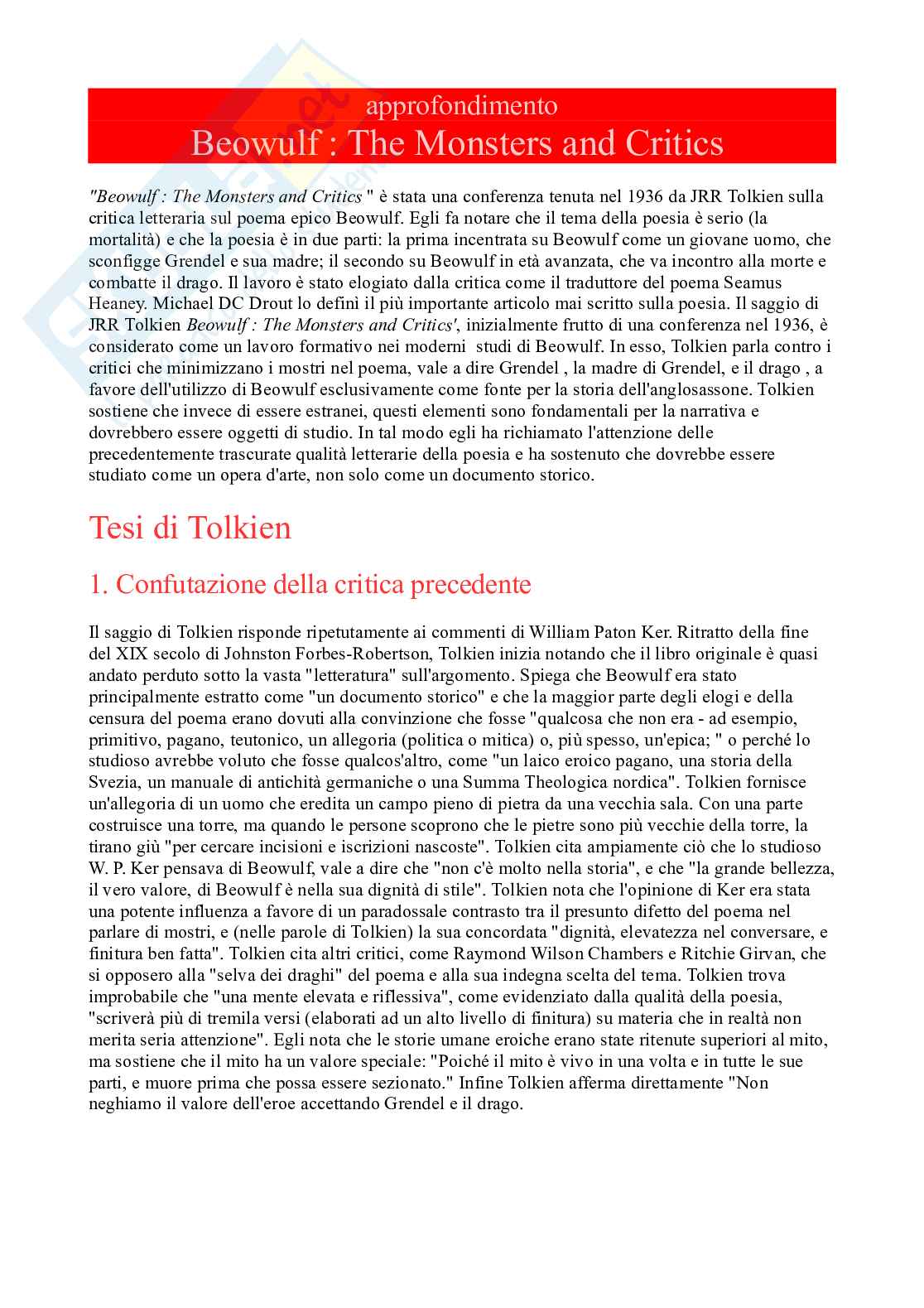 approfondimento
Beowulf : The Monsters and Critics

"Beowulf : The Monsters and Critics " è stata una conferenza tenuta nel 1936 da JRR Tolkien sulla critica letteraria sul poema epico Beowulf. Egli fa notare che il tema della poesia è serio (la mortalità) e che la poesia è in due parti: la prima incentrata su Beowulf come un giovane uomo, che sconfigge Grendel e sua madre; il secondo su Beowulf in età avanzata, che va incontro alla morte e combatte il drago. Il lavoro è stato elogiato dalla critica come il traduttore del poema Seamus Heaney. Michael DC Drout lo definì il più importante articolo mai scritto sulla poesia. Il saggio di JRR Tolkien Beowulf : The Monsters and Critics', inizialmente frutto di una conferenza nel 1936, è considerato come un lavoro formativo nei moderni studi di Beowulf. In esso, Tolkien parla contro i critici che minimizzano i mostri nel poema, vale a dire Grendel , la madre di Grendel, e il drago , a favore dell'utilizzo di Beowulf esclusivamente come fonte per la storia dell'anglosassone. Tolkien sostiene che invece di essere estranei, questi elementi sono fondamentali per la narrativa e dovrebbero essere oggetti di studio. In tal modo egli ha richiamato l'attenzione delle precedentemente trascurate qualità letterarie della poesia e ha sostenuto che dovrebbe essere studiato come un opera d'arte, non solo come un documento storico.

Tesi di Tolkien

1. Confutazione della critica precedente

Il saggio di Tolkien risponde ripetutamente ai commenti di William Paton Ker. Ritratto della fine del XIX secolo di Johnston Forbes-Robertson, Tolkien inizia notando che il libro originale è quasi andato perduto sotto la vasta "letteratura" sull'argomento. Spiega che Beowulf era stato principalmente estratto come "un documento storico" e che la maggior parte degli elogi e della censura del poema erano dovuti alla convinzione che fosse "qualcosa che non era - ad esempio, primitivo, pagano, teutonico, un allegoria (politica o mitica) o, più spesso, un'epica; " o perché lo studioso avrebbe voluto che fosse qualcos'altro, come "un laico eroico pagano, una storia della Svezia, un manuale di antichità germaniche o una Summa Theologica nordica". Tolkien fornisce un'allegoria di un uomo che eredita un campo pieno di pietra da una vecchia sala. Con una parte costruisce una torre, ma quando le persone scoprono che le pietre sono più vecchie della torre, la tirano giù "per cercare incisioni e iscrizioni nascoste". Tolkien cita ampiamente ciò che lo studioso W. P. Ker pensava di Beowulf, vale a dire che "non c'è molto nella storia", e che "la grande bellezza, il vero valore, di Beowulf è nella sua dignità di stile". Tolkien nota che l'opinione di Ker era stata una potente influenza a favore di un paradossale contrasto tra il presunto difetto del poema nel parlare di mostri, e (nelle parole di Tolkien) la sua concordata "dignità, elevatezza nel conversare, e finitura ben fatta". Tolkien cita altri critici, come Raymond Wilson Chambers e Ritchie Girvan, che si opposero alla "selva dei draghi" del poema e alla sua indegna scelta del tema. Tolkien trova improbabile che "una mente elevata e riflessiva", come evidenziato dalla qualità della poesia, "scriverà più di tremila versi (elaborati ad un alto livello di finitura) su materia che in realtà non merita seria attenzione". Egli nota che le storie umane eroiche erano state ritenute superiori al mito, ma sostiene che il mito ha un valore speciale: "Poiché il mito è vivo in una volta e in tutte le sue parti, e muore prima che possa essere sezionato." Infine Tolkien afferma direttamente "Non neghiamo il valore dell'eroe accettando Grendel e il drago.